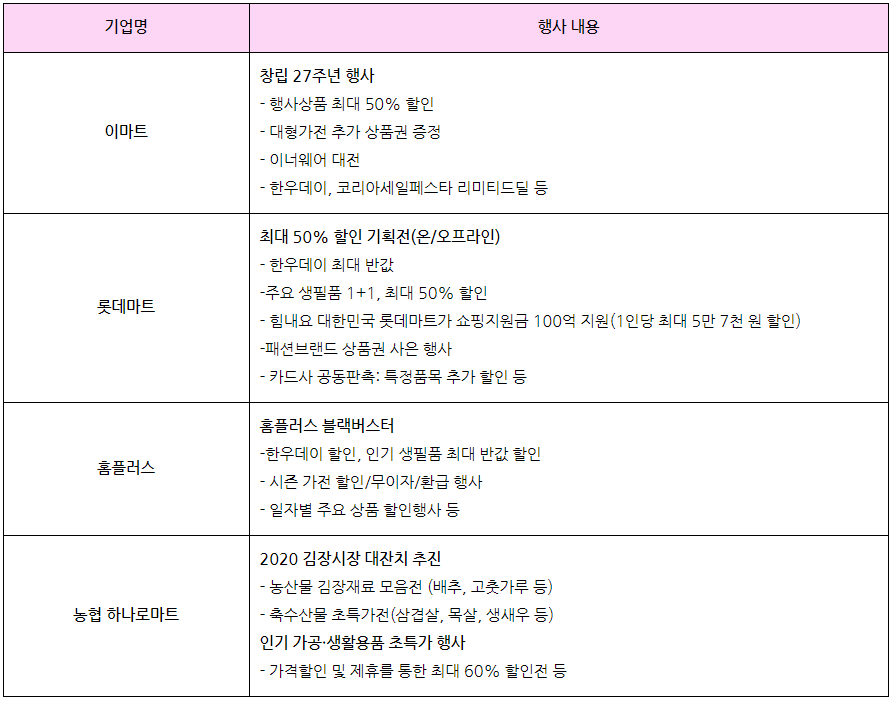 | 기업명 | 행사 내용 |
|---|---|
| 이마트 | 창립 27주년 행사<br>- 행사상품 최대 50% 할인<br>- 대형가전 추가 상품권 증정<br>- 이너웨어 대전<br>- 한우데이, 코리아세일페스타 리미티드딜 등 |
| 롯데마트 | 최대 50% 할인 기획전(온/오프라인)<br>- 한우데이 최대 반값<br>-주요 생필품 1+1, 최대 50% 할인<br>- 힘내요 대한민국 롯데마트가 쇼핑지원금 100억 지원(1인당 최대 5만 7천 원 할인)<br>-패션브랜드 상품권 사은 행사<br>- 카드사 공동판촉: 특정품목 추가 할인 등 |
| 홈플러스 | 홈플러스 블랙버스터<br>-한우데이 할인, 인기 생필품 최대 반값 할인<br>- 시즌 가전 할인/무이자/환급 행사<br>- 일자별 주요 상품 할인행사 등 |
| 농협 하나로마트 | 2020 김장시장 대잔치 추진<br>- 농산물 김장재료 모음전 (배추, 고춧가루 등)<br>- 축수산물 초특가전(삼겹살, 목살, 생새우 등)<br>인기 가공·생활용품 초특가 행사<br>- 가격할인 및 제휴를 통한 최대 60% 할인전 등 |